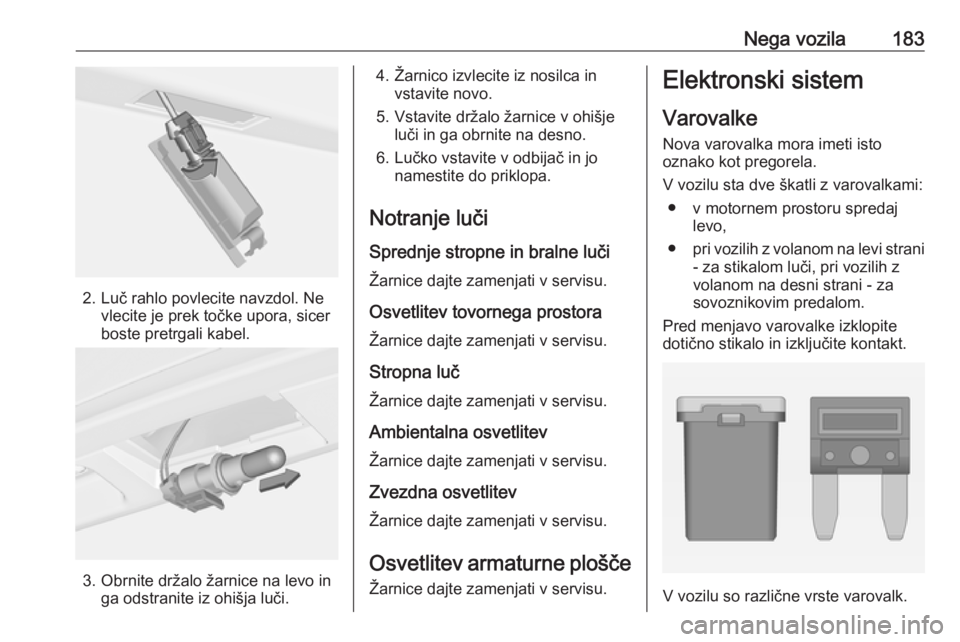 Nega vozila 183

2. Luč rahlo povlecite navzdol. Ne vlecite je prek točke upora, sicer boste pretrgali kabel.

3. Obrnite držalo žarnice na levo in ga odstranite iz ohišja luči.

4. Žarnico izvlecite iz nosilca in vstavite novo.

5. Vstavite držalo žarnice v ohišje luči in ga obrnite na desno.

6. Lučko vstavite v odbijač in jo namestite do priklopa.

Notranje luči

Sprednje stropne in bralne luči

Žarnice dajte zamenjati v servisu.

Osvetlitev tovornega prostora

Žarnice dajte zamenjati v servisu.

Stropna luč

Žarnice dajte zamenjati v servisu.

Ambientalna osvetlitev

Žarnice dajte zamenjati v servisu.

Zvezdna osvetlitev

Žarnice dajte zamenjati v servisu.

Osvetlitev armaturne plošče

Žarnice dajte zamenjati v servisu.

Elektronski sistem

Varovalke

Nova varovalka mora imeti isto oznako kot pregorela.

V vozilu sta dve škatli z varovalkami:

• v motornem prostoru spredaj levo,

• pri vozilih z volanom na levi strani - za stikalom luči, pri vozilih z volanom na desni strani - za sovoznikovim predalom.

Pred menjavo varovalke izklopite dotično stikalo in izključite kontakt.

V vozilu so različne vrste varovalk.

carmanualsonline.info